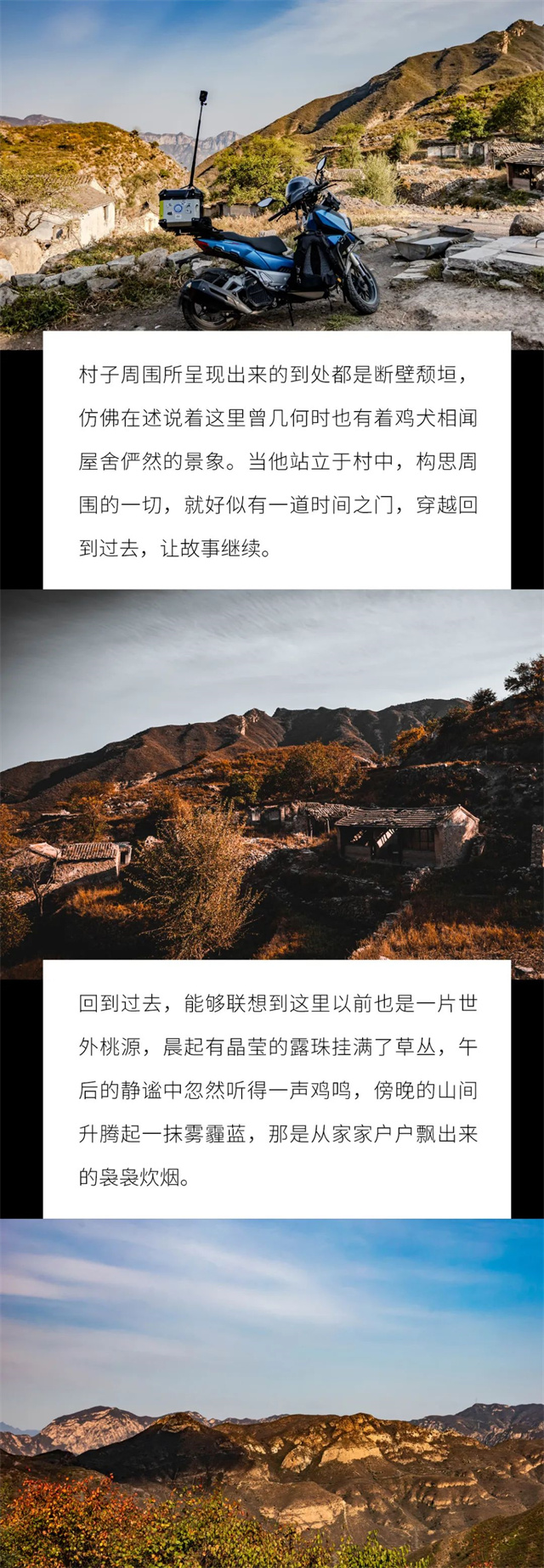 村子周围所呈现出来的到处都是断壁颓垣，仿佛在述说着这里曾几何时也有着鸡犬相闻屋舍俨然的景象。当他站立于村中，构思周围的一切，就好似有一道时间之门，穿越回到过去，让故事继续。

回到过去，能够联想到这里以前也是一片世外桃源，晨起有晶莹的露珠挂满了草丛，午后的静谧中忽然听得一声鸡鸣，傍晚的山间升腾起一抹雾霾蓝，那是从家家户户飘出来的袅袅炊烟。